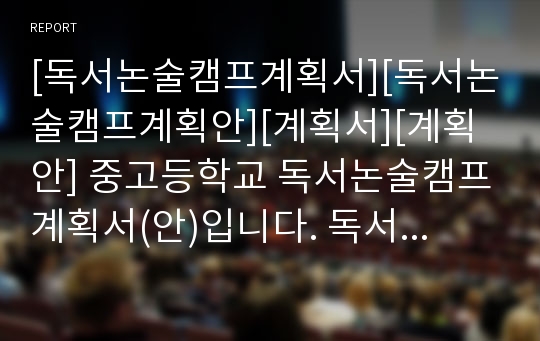 REPORT

[독서논술캠프계획서][독서논술캠프계획안][계획서][계획안] 중고등학교 독서논술캠프 계획서(안)입니다. 독서...